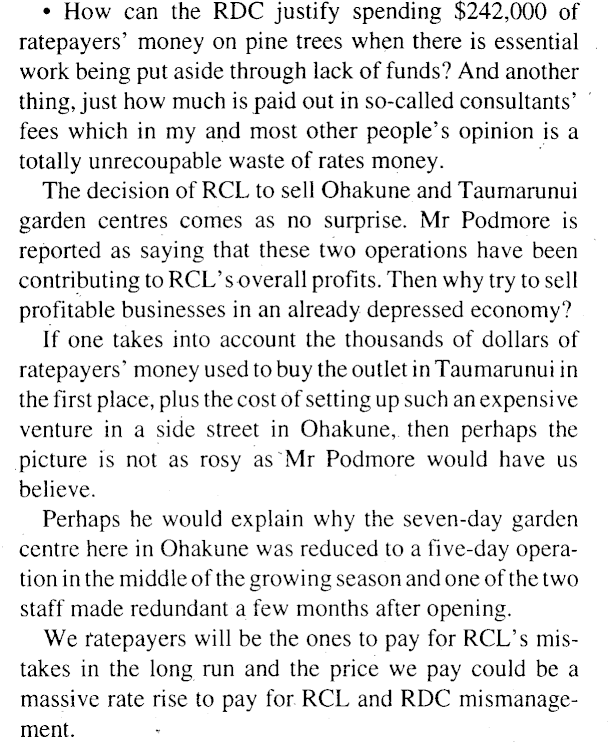 • How can the RDC justify spending \$242,000 of ratepayers' money on pine trees when there is essential work being put aside through lack of funds? And another thing, just how much is paid out in so-called consultants' fees which in my and most other people's opinion is a totally unrecoupable waste of rates money.

The decision of RCL to sell Ohakune and Taumarunui garden centres comes as no surprise. Mr Podmore is reported as saying that these two operations have been contributing to RCL's overall profits. Then why try to sell profitable businesses in an already depressed economy?

If one takes into account the thousands of dollars of ratepayers' money used to buy the outlet in Taumarunui in the first place, plus the cost of setting up such an expensive venture in a side street in Ohakune, then perhaps the picture is not as rosy as Mr Podmore would have us believe.

Perhaps he would explain why the seven-day garden centre here in Ohakune was reduced to a five-day operation in the middle of the growing season and one of the two staff made redundant a few months after opening.

We ratepayers will be the ones to pay for RCL's mistakes in the long run and the price we pay could be a massive rate rise to pay for RCL and RDC mismanagement.